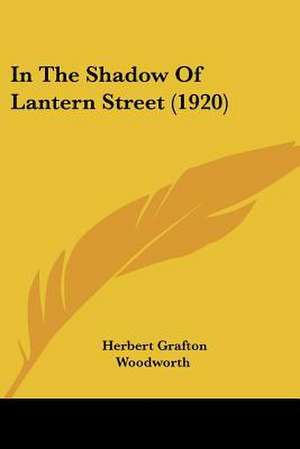 In The Shadow Of Lantern Street (1920)

Herbert Grafton Woodworth